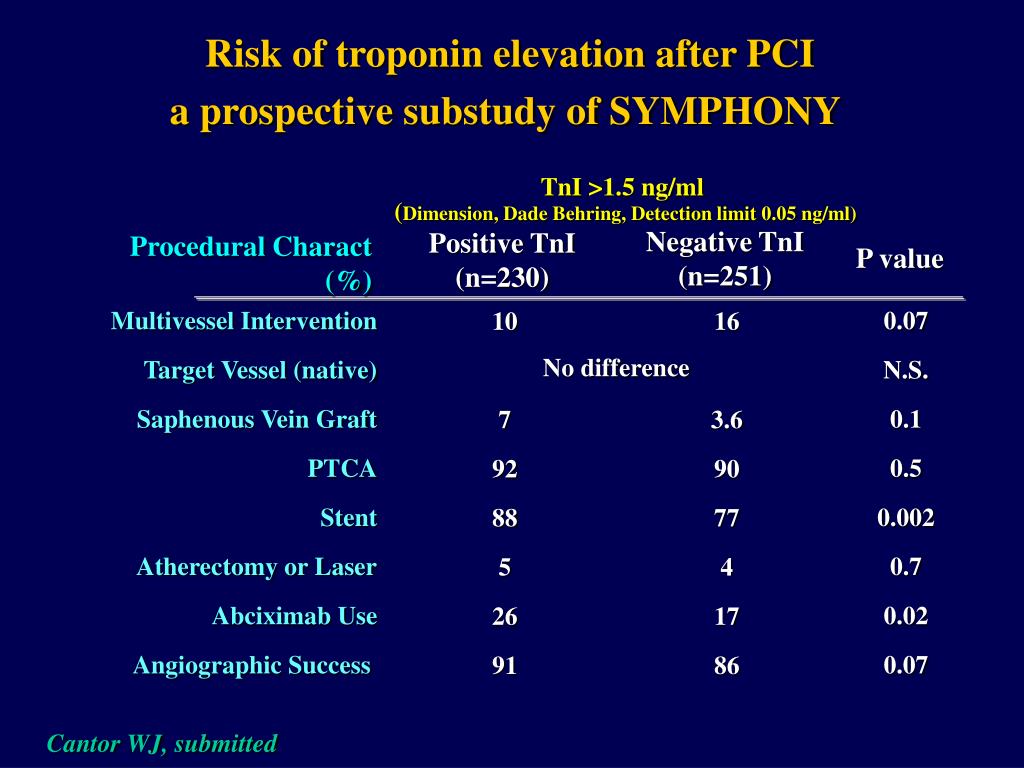 Risk of troponin elevation after PCI
a prospective substudy of SYMPHONY

TnI >1.5 ng/ml
(Dimension, Dade Behring, Detection limit 0.05 ng/ml)

| Procedural Charact (%) | Positive TnI (n=230) | Negative TnI (n=251) | P value |
|---|---|---|---|
| Multivessel Intervention | 10 | 16 | 0.07 |
| Target Vessel (native) | No difference | | N.S. |
| Saphenous Vein Graft | 7 | 3.6 | 0.1 |
| PTCA | 92 | 90 | 0.5 |
| Stent | 88 | 77 | 0.002 |
| Atherectomy or Laser | 5 | 4 | 0.7 |
| Abciximab Use | 26 | 17 | 0.02 |
| Angiographic Success | 91 | 86 | 0.07 |

Cantor WJ, submitted